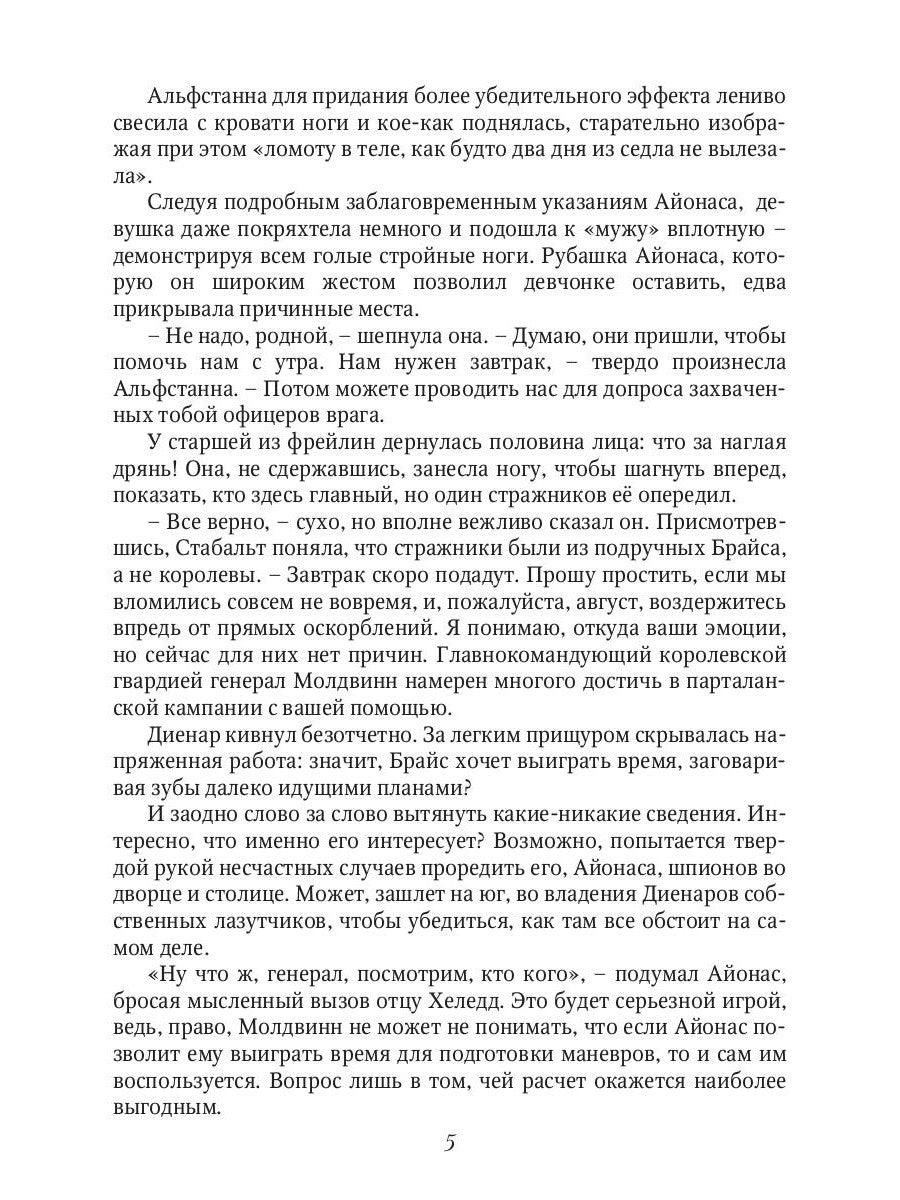 Альфстанна для придания более убедительного эффекта лениво свесила с кровати ноги и кое-как поднялась, старательно изображая при этом «ломоту в теле, как будто два дня из седла не вылезала».

Следуя подробным заблаговременным указаниям Айонаса, девушка даже покряхтела немного и подошла к «мужу» вплотную – демонстрируя всем голые стройные ноги. Рубашка Айонаса, которую он широким жестом позволил девчонке оставить, едва прикрывала причинные места.

– Не надо, родной, – шепнула она. – Думаю, они пришли, чтобы помочь нам с утра. Нам нужен завтрак, – твердо произнесла Альфстанна. – Потом можете проводить нас для допроса захваченных тобой офицеров врага.

У старшей из фрейлин дернулась половина лица: что за наглая дрянь! Она, не сдержавшись, занесла ногу, чтобы шагнуть вперед, показать, кто здесь главный, но один стражников её опередил.

– Все верно, – сухо, но вполне вежливо сказал он. Присмотревшись, Стабальт поняла, что стражники были из подручных Брайса, а не королевы. – Завтрак скоро подадут. Прошу простить, если мы вломились совсем не вовремя, и, пожалуйста, август, воздержитесь впредь от прямых оскорблений. Я понимаю, откуда ваши эмоции, но сейчас для них нет причин. Главнокомандующий королевской гвардией генерал Молдвинн намерен многого достичь в парталанской кампании с вашей помощью.

Диенар кивнул безотчетно. За легким прищуром скрывалась напряженная работа: значит, Брайс хочет выиграть время, заговаривая зубы далеко идущими планами?

И заодно слово за слово вытянуть какие-никакие сведения. Интересно, что именно его интересует? Возможно, попытается твердой рукой несчастных случаев проредить его, Айонаса, шпионов во дворце и столице. Может, зашлет на юг, во владения Диенаров собственных лазутчиков, чтобы убедиться, как там все обстоит на самом деле.

«Ну что ж, генерал, посмотрим, кто кого», – подумал Айонас, бросая мысленный вызов отцу Хеледд. Это будет серьезной игрой, ведь, право, Молдвинн не может не понимать, что если Айонас позволит ему выиграть время для подготовки маневров, то и сам им воспользуется. Вопрос лишь в том, чей расчет окажется наиболее выгодным.

5